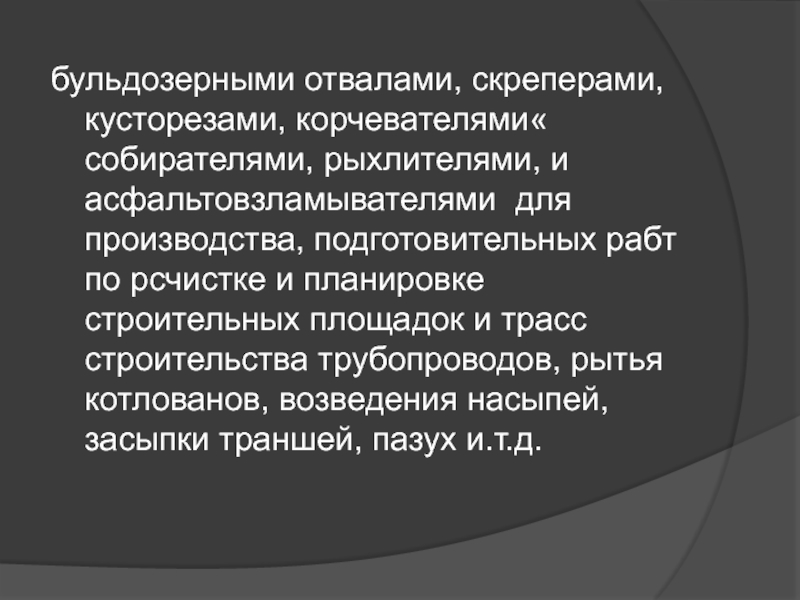 бульдозерными отвалами, скреперами, кусторезами, корчевателями« собирателями, рыхлителями, и асфальтовзламывателями  для производства, подготовительных рабт по рсчистке и планировке строительных площадок и трасс строительства трубопроводов, рытья котлованов, возведения насыпей, засыпки траншей, пазух и.т.д.